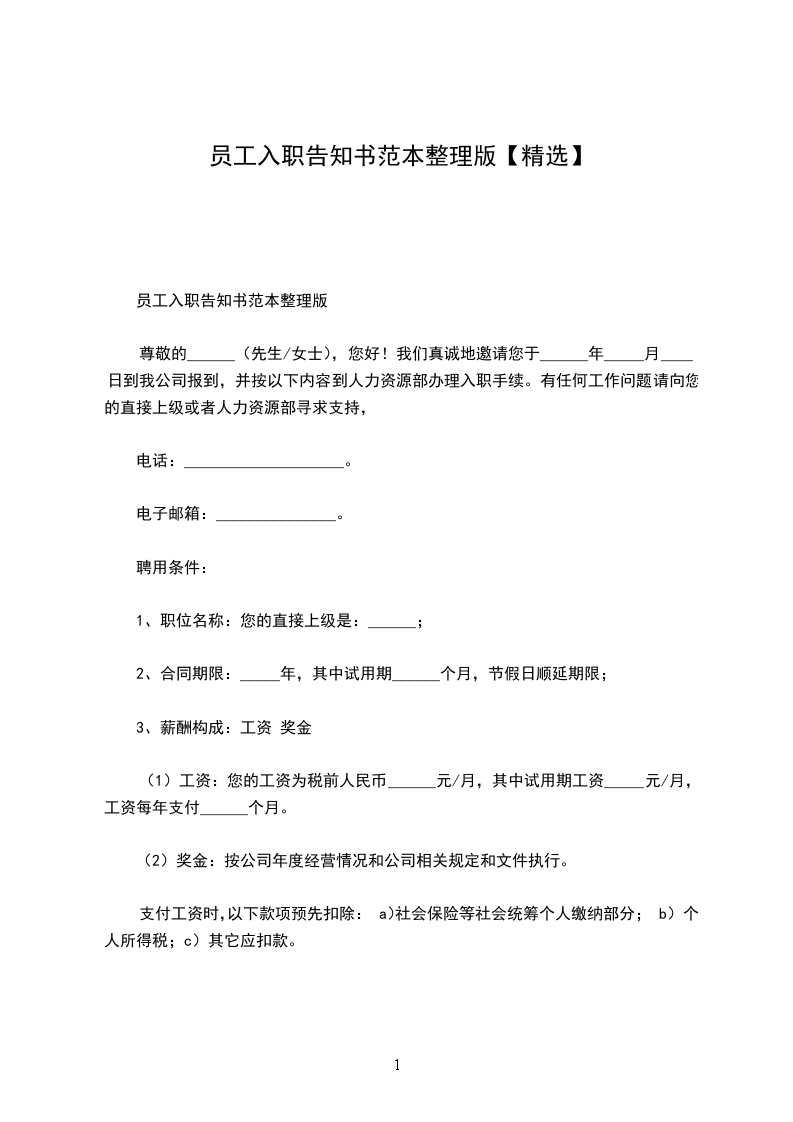 员工入职告知书范本整理版【精选】

员工入职告知书范本整理版

尊敬的______（先生/女士），您好！我们真诚地邀请您于______年_____月____日到我公司报到，并按以下内容到人力资源部办理入职手续。有任何工作问题请向您的直接上级或者人力资源部寻求支持，

电话：____________________。

电子邮箱：_______________。

聘用条件：

1、职位名称：您的直接上级是：______；

2、合同期限：_____年，其中试用期______个月，节假日顺延期限；

3、薪酬构成：工资 奖金

（1）工资：您的工资为税前人民币______元/月，其中试用期工资_____元/月，工资每年支付______个月。

（2）奖金：按公司年度经营情况和公司相关规定和文件执行。

支付工资时,以下款项预先扣除： a)社会保险等社会统筹个人缴纳部分； b）个人所得税；c）其它应扣款。

1